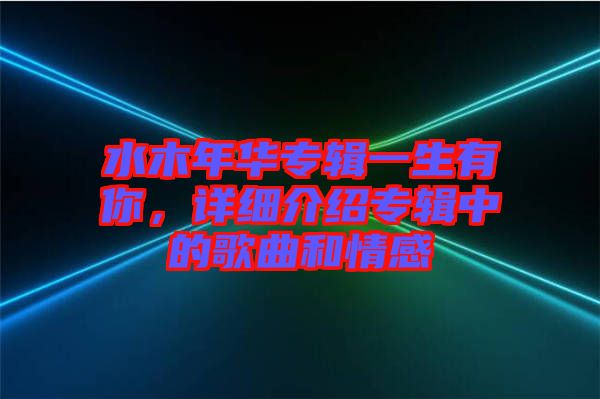 水木年华专辑一生有你，详细介绍专辑中的歌曲和情感